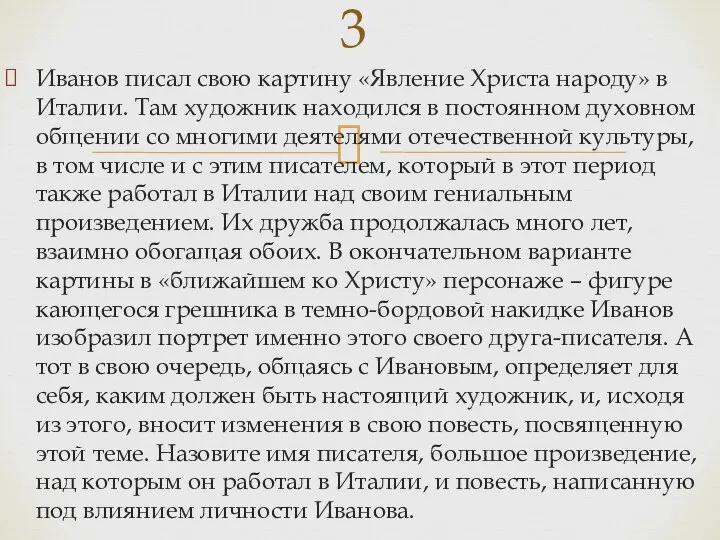 3

Иванов писал свою картину «Явление Христа народу» в Италии. Там художник находился в постоянном духовном общении со многими деятелями отечественной культуры, в том числе и с этим писателем, который в этот период также работал в Италии над своим гениальным произведением. Их дружба продолжалась много лет, взаимно обогащая обоих. В окончательном варианте картины в «ближайшем ко Христу» персонаже – фигуре кающегося грешника в темно-бордовой накидке Иванов изобразил портрет именно этого своего друга-писателя. А тот в свою очередь, общаясь с Ивановым, определяет для себя, каким должен быть настоящий художник, и, исходя из этого, вносит изменения в свою повесть, посвященную этой теме. Назовите имя писателя, большое произведение, над которым он работал в Италии, и повесть, написанную под влиянием личности Иванова.